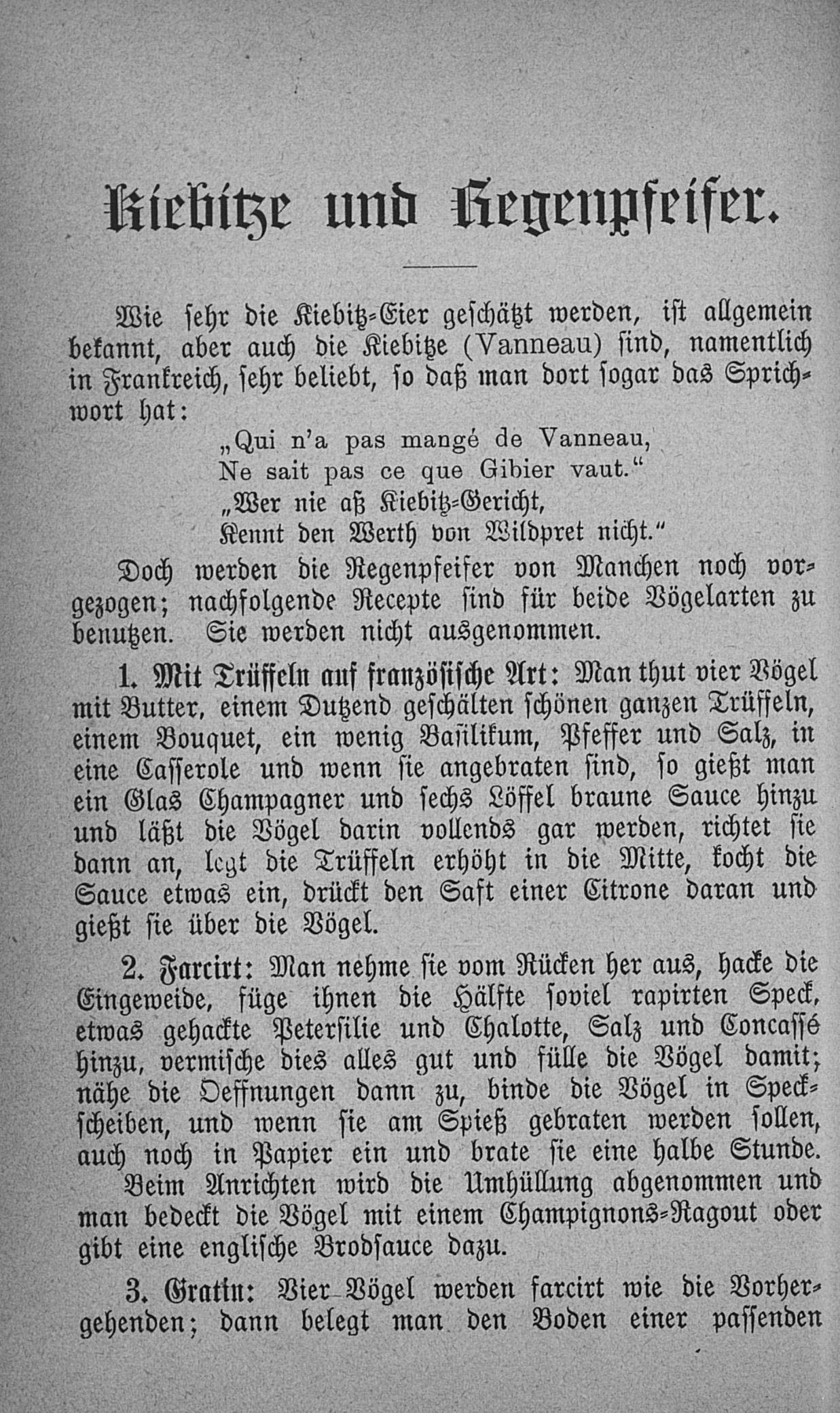 Kiebitze und Regenpfeifer.

Wie sehr die Kiebitz-Eier geschätzt werden, ist allgemein bekannt, aber auch die Kiebitze (Vanneau) sind, namentlich in Frankreich, sehr beliebt, so daß man dort sogar das Sprichwort hat:

„Qui n'a pas mangé de Vanneau,
Ne sait pas ce que Gibier vaut.“
„Wer nie aß Kiebitz-Gericht,
Kennt den Werth von Wildpret nicht.“

Doch werden die Regenpfeifer von Manchen noch vorgezogen; nachfolgende Recepte sind für beide Vögelarten zu benutzen. Sie werden nicht ausgenommen.

1. Mit Trüffeln auf französische Art: Man thut vier Vögel mit Butter, einem Dutzend geschälten schönen ganzen Trüffeln, einem Bouquet, ein wenig Basilikum, Pfeffer und Salz, in eine Casserole und wenn sie angebraten sind, so gießt man ein Glas Champagner und sechs Löffel braune Sauce hinzu und läßt die Vögel darin vollends gar werden, richtet sie dann an, legt die Trüffeln erhöht in die Mitte, kocht die Sauce etwas ein, drückt den Saft einer Citrone daran und gießt sie über die Vögel.

2. Farcirt: Man nehme sie vom Rücken her aus, hacke die Eingeweide, füge ihnen die Hälfte soviel rapirten Speck, etwas gehackte Petersilie und Chalotte, Salz und Concassé hinzu, vermische dies alles gut und fülle die Vögel damit; nähe die Oeffnungen dann zu, binde die Vögel in Speckscheiben, und wenn sie am Spieß gebraten werden sollen, auch noch in Papier ein und brate sie eine halbe Stunde. Beim Anrichten wird die Umhüllung abgenommen und man bedeckt die Vögel mit einem Champignons-Ragout oder gibt eine englische Brodsauce dazu.

3. Gratin: Vier Vögel werden farcirt wie die Vorhergehenden; dann belegt man den Boden einer passenden